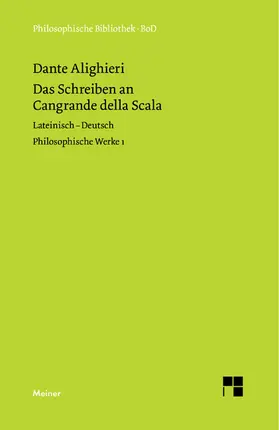 Philosophische Bibliothek · BoD

Dante Alighieri

Das Schreiben an Cangrande della Scala

Lateinisch – Deutsch

Philosophische Werke 1

Meiner